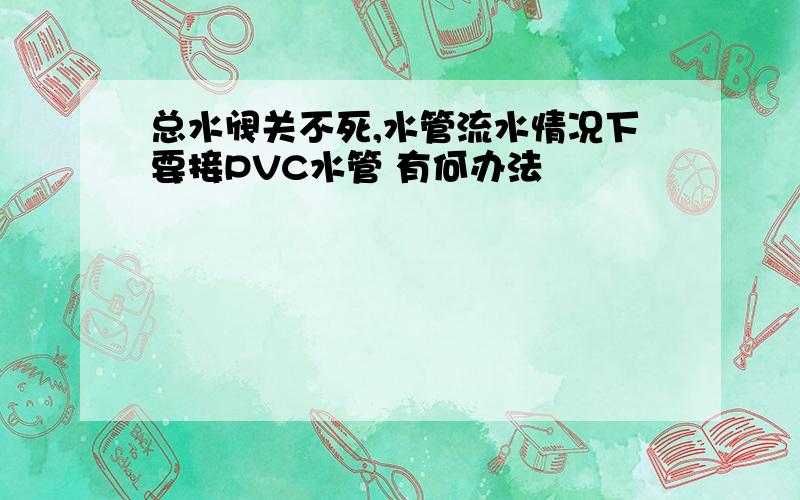 总水阀关不死,水管流水情况下要接PVC水管 有何办法

ABC

Back to School